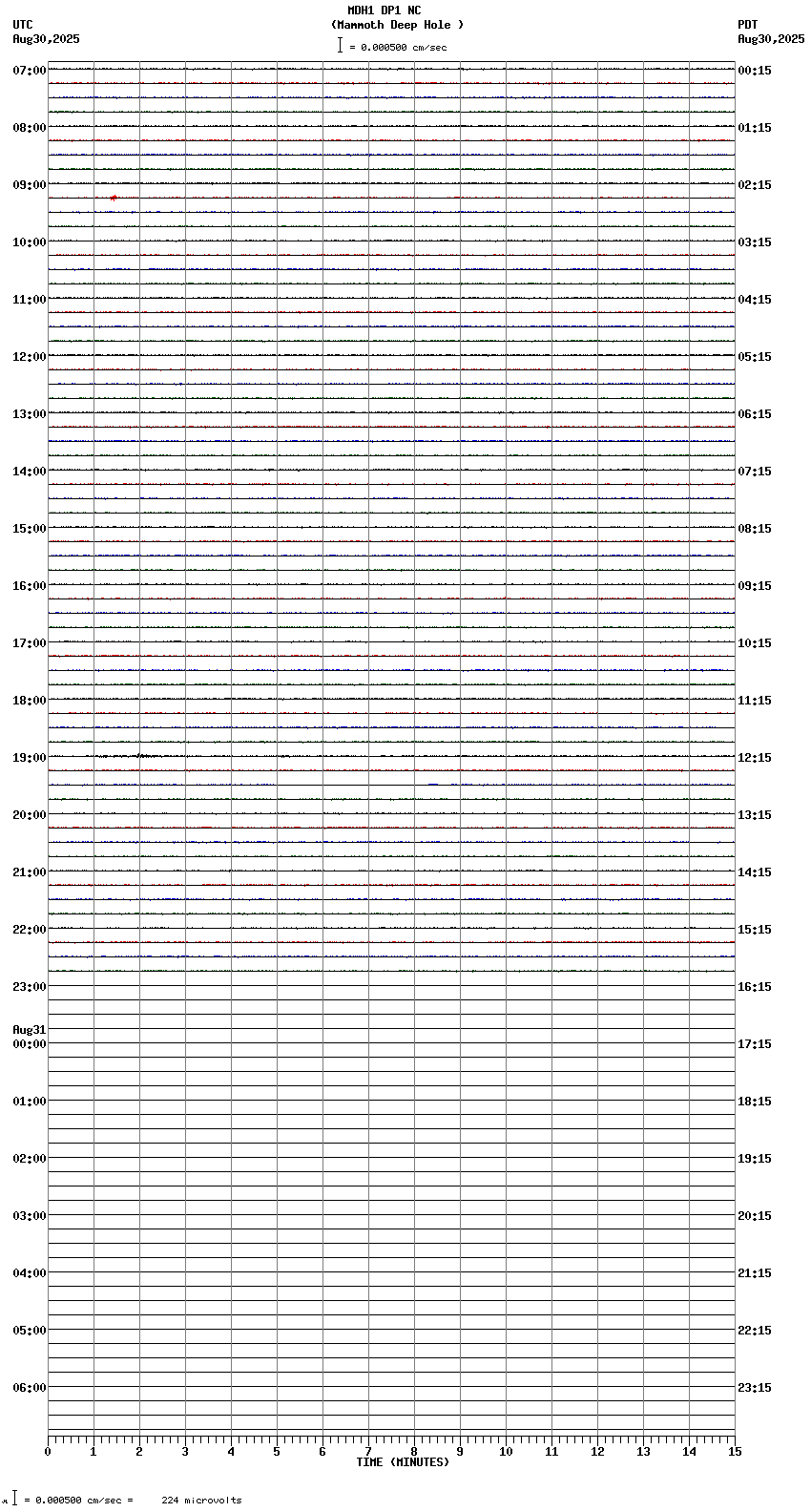 MDH1 DP1 NC
(Mammoth Deep Hole )
= 0.000500 cm/sec

UTC
Aug30,2025

PDT
Aug30,2025

07:00
08:00
09:00
10:00
11:00
12:00
13:00
14:00
15:00
16:00
17:00
18:00
19:00
20:00
21:00
22:00
23:00
Aug31
00:00
01:00
02:00
03:00
04:00
05:00
06:00

00:15
01:15
02:15
03:15
04:15
05:15
06:15
07:15
08:15
09:15
10:15
11:15
12:15
13:15
14:15
15:15
16:15
17:15
18:15
19:15
20:15
21:15
22:15
23:15

0 1 2 3 4 5 6 7 8 9 10 11 12 13 14 15
TIME (MINUTES)

= 0.000500 cm/sec = 224 microvolts